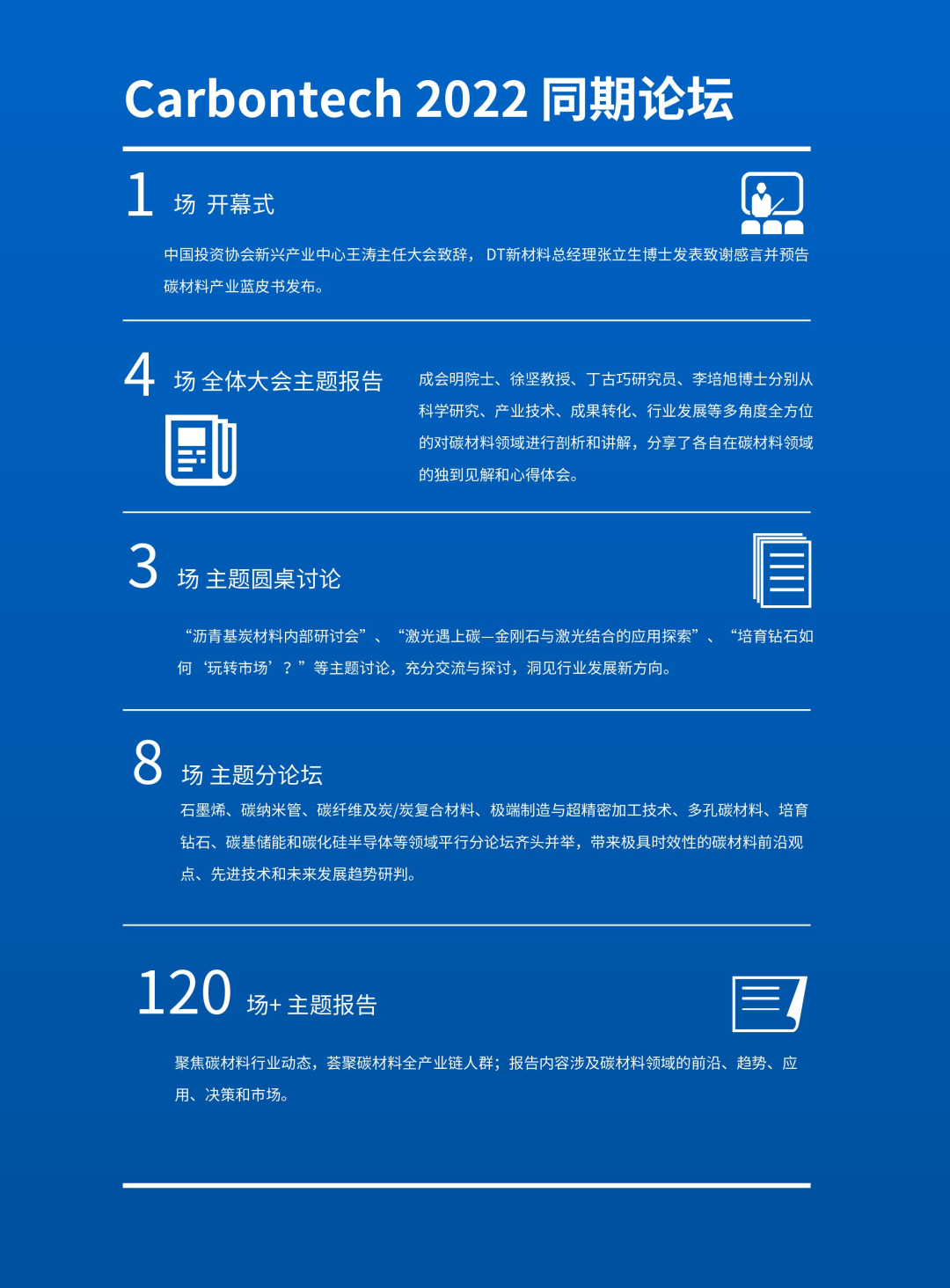 Carbontech 2022 同期论坛

1 场 开幕式

中国投资协会新兴产业中心王涛主任大会致辞， DT新材料总经理张立生博士发表致谢感言并预告碳材料产业蓝皮书发布。

4 场 全体大会主题报告

成会明院士、徐坚教授、丁古巧研究员、李培旭博士分别从科学研究、产业技术、成果转化、行业发展等多角度全方位的对碳材料领域进行剖析和讲解，分享了各自在碳材料领域的独到见解和心得体会。

3 场 主题圆桌讨论

“沥青基炭材料内部研讨会”、“激光遇上碳—金刚石与激光结合的应用探索”、“培育钻石如何‘玩转市场’？”等主题讨论，充分交流与探讨，洞见行业发展新方向。

8 场 主题分论坛

石墨烯、碳纳米管、碳纤维及炭/炭复合材料、极端制造与超精密加工技术、多孔碳材料、培育钻石、碳基储能和碳化硅半导体等领域平行分论坛齐头并举，带来极具时效性的碳材料前沿观点、先进技术和未来发展趋势研判。

120 场+ 主题报告

聚焦碳材料行业动态，荟聚碳材料全产业链人群；报告内容涉及碳材料领域的前沿、趋势、应用、决策和市场。